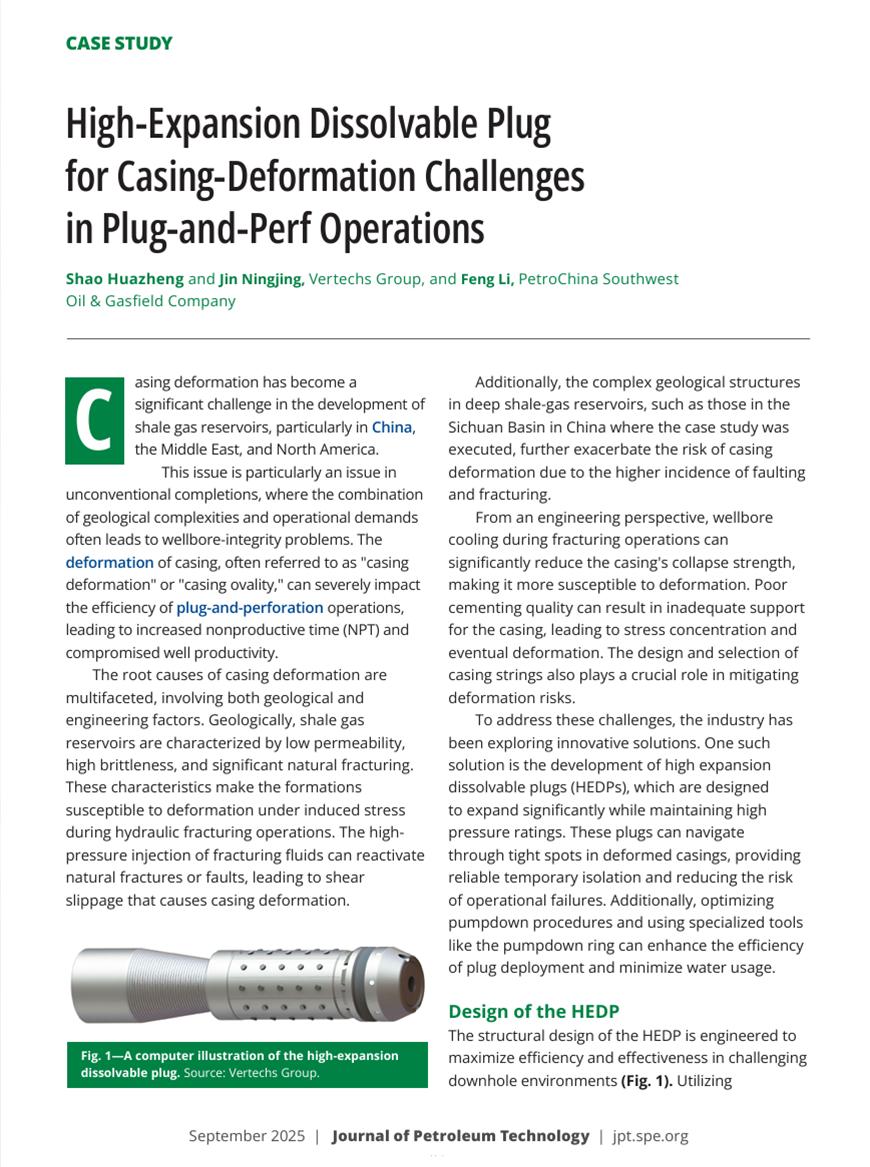 CASE STUDY

High-Expansion Dissolvable Plug for Casing-Deformation Challenges in Plug-and-Perf Operations

Shao Huazheng and Jin Ningjing, Vertechs Group, and Feng Li, PetroChina Southwest Oil & Gasfield Company

Casing deformation has become a significant challenge in the development of shale gas reservoirs, particularly in China, the Middle East, and North America. This issue is particularly an issue in unconventional completions, where the combination of geological complexities and operational demands often leads to wellbore-integrity problems. The deformation of casing, often referred to as "casing deformation" or "casing ovality," can severely impact the efficiency of plug-and-perforation operations, leading to increased nonproductive time (NPT) and compromised well productivity.

The root causes of casing deformation are multifaceted, involving both geological and engineering factors. Geologically, shale gas reservoirs are characterized by low permeability, high brittleness, and significant natural fracturing. These characteristics make the formations susceptible to deformation under induced stress during hydraulic fracturing operations. The high-pressure injection of fracturing fluids can reactivate natural fractures or faults, leading to shear slippage that causes casing deformation.

Fig. 1—A computer illustration of the high-expansion dissolvable plug. Source: Vertechs Group.

Additionally, the complex geological structures in deep shale-gas reservoirs, such as those in the Sichuan Basin in China where the case study was executed, further exacerbate the risk of casing deformation due to the higher incidence of faulting and fracturing.

From an engineering perspective, wellbore cooling during fracturing operations can significantly reduce the casing's collapse strength, making it more susceptible to deformation. Poor cementing quality can result in inadequate support for the casing, leading to stress concentration and eventual deformation. The design and selection of casing strings also plays a crucial role in mitigating deformation risks.

To address these challenges, the industry has been exploring innovative solutions. One such solution is the development of high expansion dissolvable plugs (HEDPs), which are designed to expand significantly while maintaining high pressure ratings. These plugs can navigate through tight spots in deformed casings, providing reliable temporary isolation and reducing the risk of operational failures. Additionally, optimizing pumpdown procedures and using specialized tools like the pumpdown ring can enhance the efficiency of plug deployment and minimize water usage.

Design of the HEDP
The structural design of the HEDP is engineered to maximize efficiency and effectiveness in challenging downhole environments (Fig. 1). Utilizing

September 2025 | Journal of Petroleum Technology | jpt.spe.org